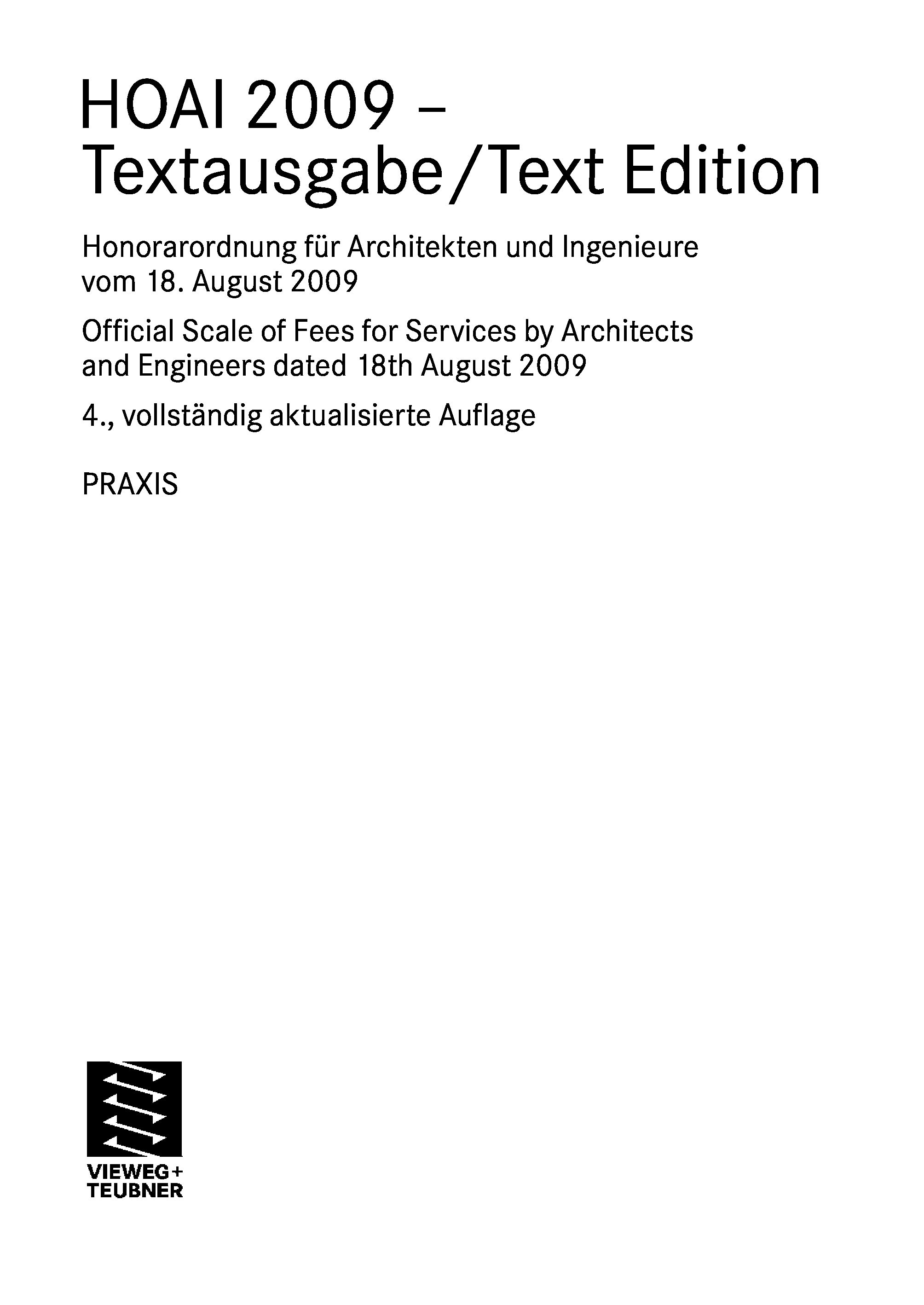 HOAI 2009 –
Textausgabe/Text Edition

Honorarordnung für Architekten und Ingenieure vom 18. August 2009

Official Scale of Fees for Services by Architects and Engineers dated 18th August 2009

4., vollständig aktualisierte Auflage

PRAXIS

VIEWEG+
TEUBNER